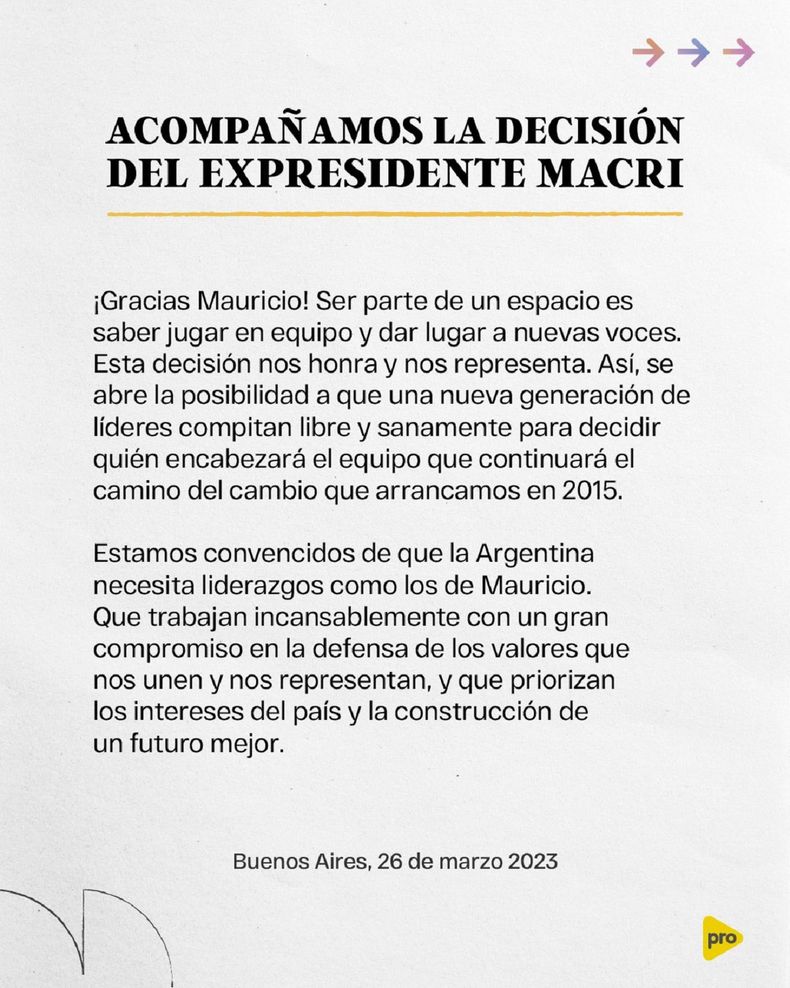 ACOMPAÑAMOS LA DECISIÓN DEL EXPRESIDENTE MACRI

¡Gracias Mauricio! Ser parte de un espacio es saber jugar en equipo y dar lugar a nuevas voces. Esta decisión nos honra y nos representa. Así, se abre la posibilidad a que una nueva generación de líderes compitan libre y sanamente para decidir quién encabezará el equipo que continuará el camino del cambio que arrancamos en 2015.

Estamos convencidos de que la Argentina necesita liderazgos como los de Mauricio. Que trabajan incansablemente con un gran compromiso en la defensa de los valores que nos unen y nos representan, y que priorizan los intereses del país y la construcción de un futuro mejor.

Buenos Aires, 26 de marzo 2023

pro